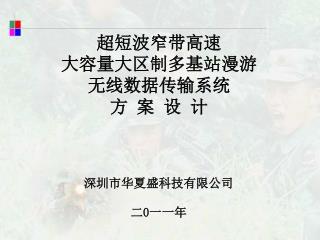 超短波窄带高速
大容量大区制多基站漫游
无线数据传输系统
方 案 设 计

深圳市华夏盛科技有限公司

二0一一年